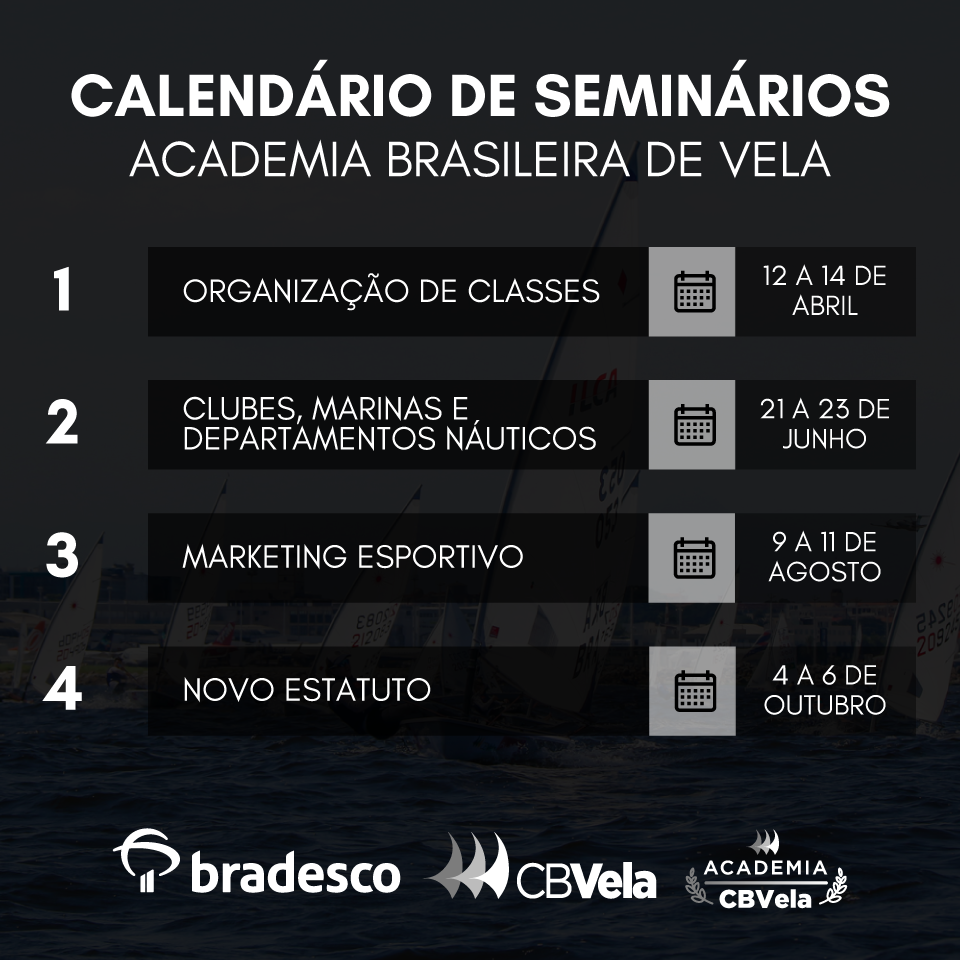 CALENDÁRIO DE SEMINÁRIOS
ACADEMIA BRASILEIRA DE VELA

1 ORGANIZAÇÃO DE CLASSES 12 A 14 DE ABRIL

2 CLUBES, MARINAS E DEPARTAMENTOS NÁUTICOS 21 A 23 DE JUNHO

3 MARKETING ESPORTIVO 9 A 11 DE AGOSTO

4 NOVO ESTATUTO 4 A 6 DE OUTUBRO

bradesco CBVela ACADEMIA CBVela